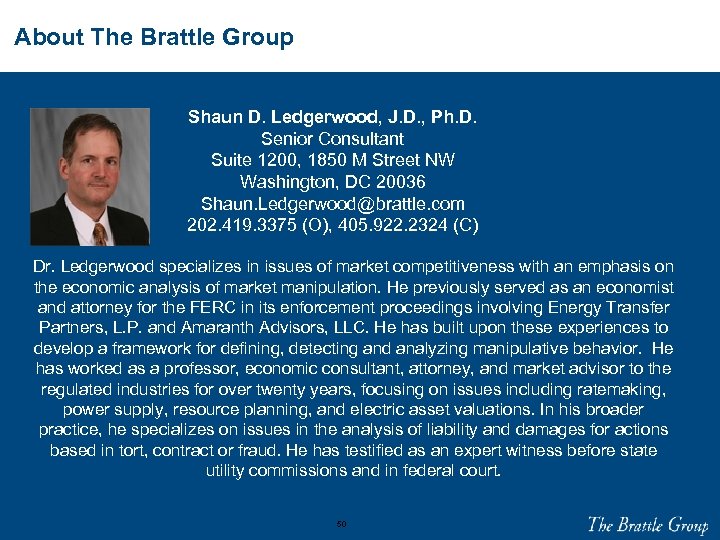 About The Brattle Group

Shaun D. Ledgerwood, J.D., Ph.D.
Senior Consultant
Suite 1200, 1850 M Street NW
Washington, DC 20036
Shaun.Ledgerwood@brattle.com
202.419.3375 (O), 405.922.2324 (C)

Dr. Ledgerwood specializes in issues of market competitiveness with an emphasis on the economic analysis of market manipulation. He previously served as an economist and attorney for the FERC in its enforcement proceedings involving Energy Transfer Partners, L.P. and Amaranth Advisors, LLC. He has built upon these experiences to develop a framework for defining, detecting and analyzing manipulative behavior. He has worked as a professor, economic consultant, attorney, and market advisor to the regulated industries for over twenty years, focusing on issues including ratemaking, power supply, resource planning, and electric asset valuations. In his broader practice, he specializes on issues in the analysis of liability and damages for actions based in tort, contract or fraud. He has testified as an expert witness before state utility commissions and in federal court.

50

The Brattle Group